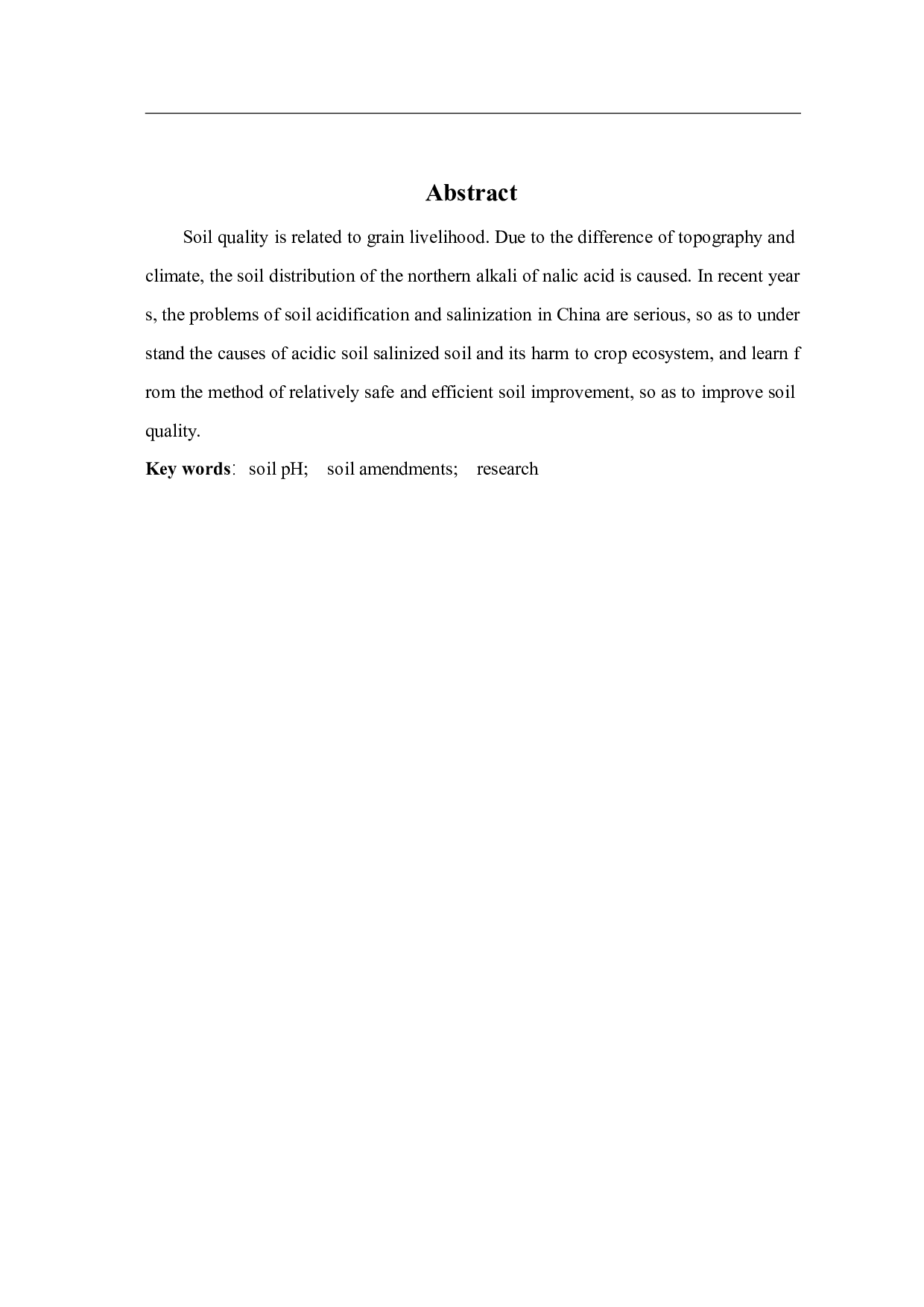 Abstract

Soil quality is related to grain livelihood. Due to the difference of topography and climate, the soil distribution of the northern alkali of nalic acid is caused. In recent year s, the problems of soil acidification and salinization in China are serious, so as to under stand the causes of acidic soil salinized soil and its harm to crop ecosystem, and learn f rom the method of relatively safe and efficient soil improvement, so as to improve soil quality.

Key words: soil pH; soil amendments; research